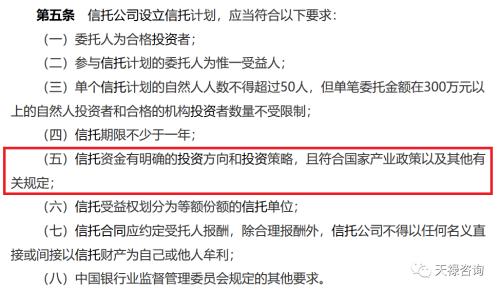 第五条　信托公司设立信托计划，应当符合以下要求：

（一）委托人为合格投资者；

（二）参与信托计划的委托人为惟一受益人；

（三）单个信托计划的自然人人数不得超过50人，但单笔委托金额在300万元以上的自然人投资者和合格的机构投资者数量不受限制；

（四）信托期限不少于一年；

（五）信托资金有明确的投资方向和投资策略，且符合国家产业政策以及其他有关规定；

（六）信托受益权划分为等额份额的信托单位；

（七）信托合同应约定受托人报酬，除合理报酬外，信托公司不得以任何名义直接或间接以信托财产为自己或他人牟利；

（八）中国银行业监督管理委员会规定的其他要求。

天禄咨询